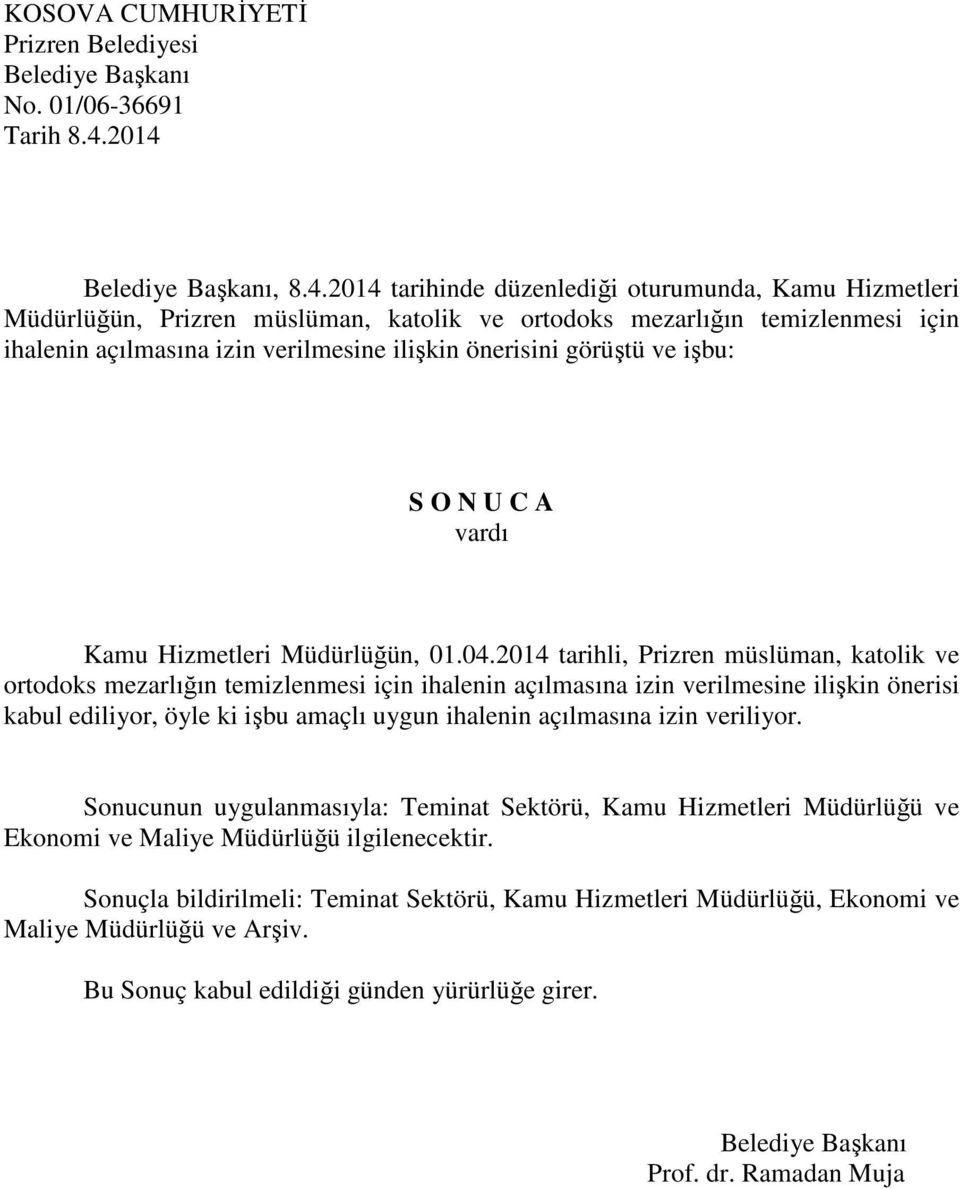 KOSOVA CUMHURİYETİ
Prizren Belediyesi
Belediye Başkanı
No. 01/06-36691
Tarih 8.4.2014

Belediye Başkanı, 8.4.2014 tarihinde düzenlediği oturumunda, Kamu Hizmetleri Müdürlüğün, Prizren müslüman, katolik ve ortodoks mezarlığın temizlenmesi için ihalenin açılmasına izin verilmesine ilişkin önerisini görüştü ve işbu:

S O N U C A
vardı

Kamu Hizmetleri Müdürlüğün, 01.04.2014 tarihli, Prizren müslüman, katolik ve ortodoks mezarlığın temizlenmesi için ihalenin açılmasına izin verilmesine ilişkin önerisi kabul ediliyor, öyle ki işbu amaçlı uygun ihalenin açılmasına izin veriliyor.

Sonucunun uygulanmasıyla: Teminat Sektörü, Kamu Hizmetleri Müdürlüğü ve Ekonomi ve Maliye Müdürlüğü ilgilenecektir.

Sonuçla bildirilmeli: Teminat Sektörü, Kamu Hizmetleri Müdürlüğü, Ekonomi ve Maliye Müdürlüğü ve Arşiv.

Bu Sonuç kabul edildiği günden yürürlüğe girer.

Belediye Başkanı
Prof. dr. Ramadan Muja